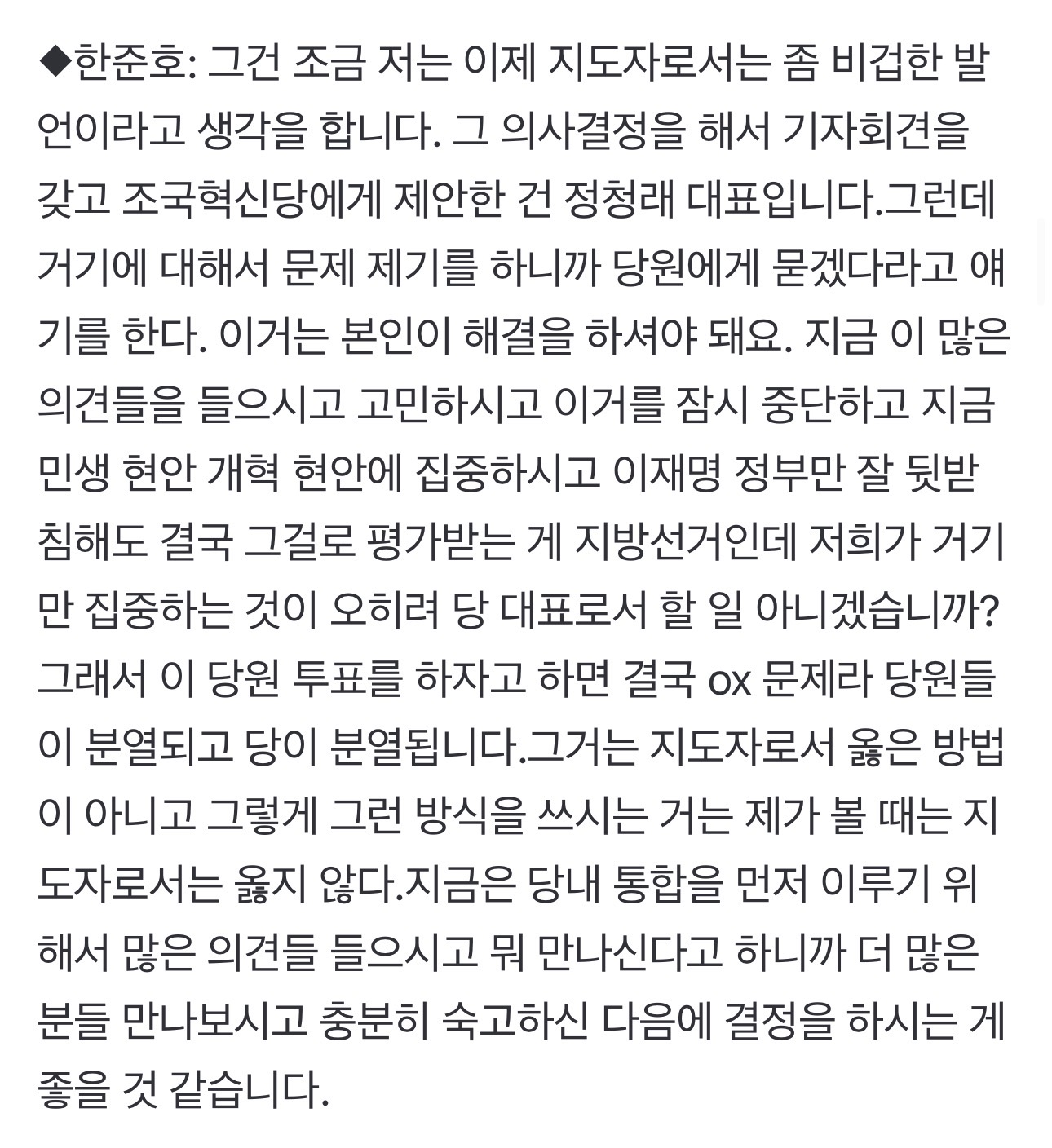 ◆한준호: 그건 조금 저는 이제 지도자로서는 좀 비겁한 발언이라고 생각을 합니다. 그 의사결정을 해서 기자회견을 갖고 조국혁신당에게 제안한 건 정청래 대표입니다.그런데 거기에 대해서 문제 제기를 하니까 당원에게 묻겠다라고 얘기를 한다. 이거는 본인이 해결을 하셔야 돼요. 지금 이 많은 의견들을 들으시고 고민하시고 이거를 잠시 중단하고 지금 민생 현안 개혁 현안에 집중하시고 이재명 정부만 잘 뒷받침해도 결국 그걸로 평가받는 게 지방선거인데 저희가 거기만 집중하는 것이 오히려 당 대표로서 할 일 아니겠습니까? 그래서 이 당원 투표를 하자고 하면 결국 ox 문제라 당원들이 분열되고 당이 분열됩니다.그거는 지도자로서 옳은 방법이 아니고 그렇게 그런 방식을 쓰시는 거는 제가 볼 때는 지도자로서는 옳지 않다.지금은 당내 통합을 먼저 이루기 위해서 많은 의견들 들으시고 뭐 만나신다고 하니까 더 많은 분들 만나보시고 충분히 숙고하신 다음에 결정을 하시는 게 좋을 것 같습니다.